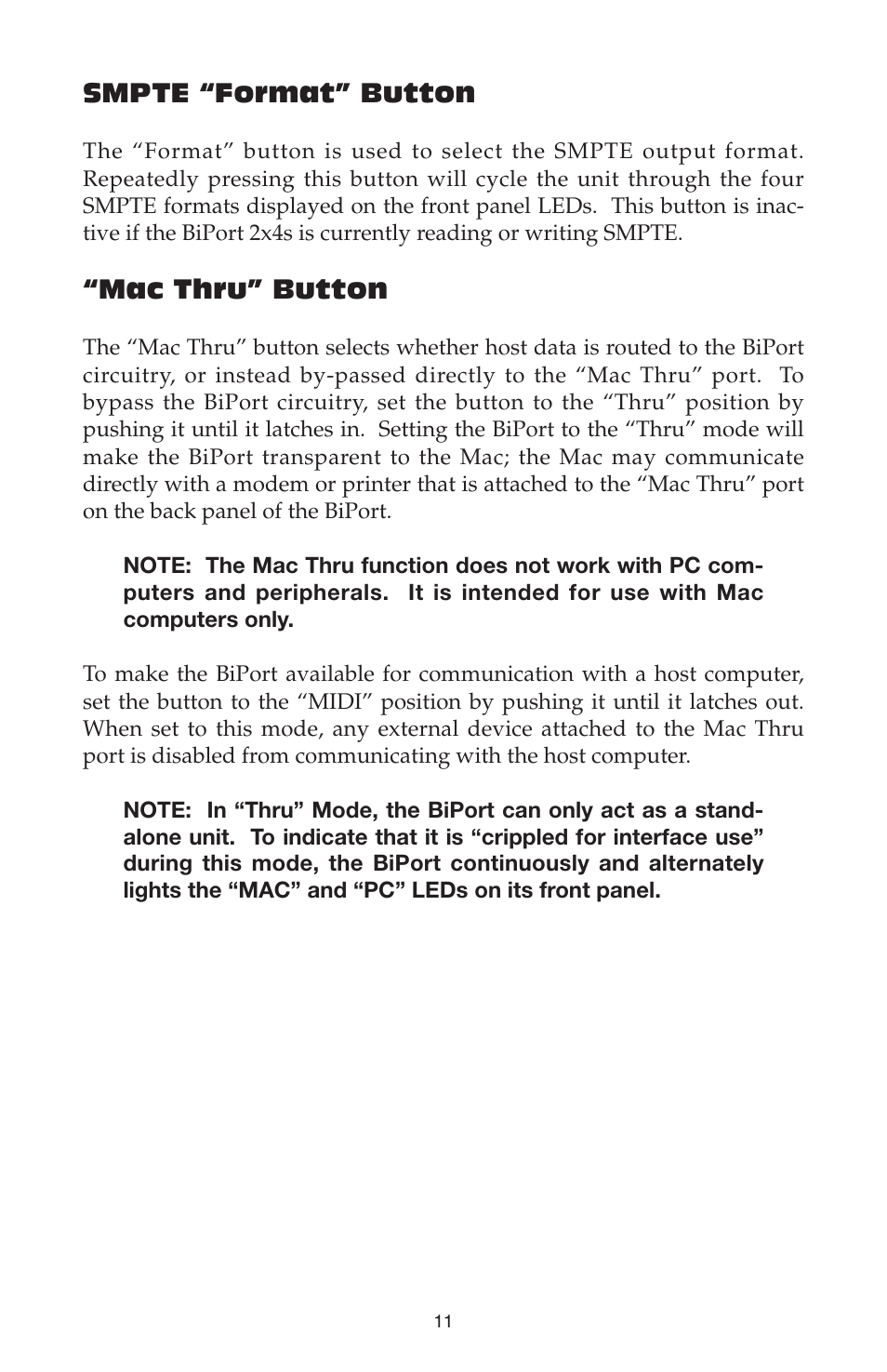 SMPTE “Format” Button

The “Format” button is used to select the SMPTE output format. Repeatedly pressing this button will cycle the unit through the four SMPTE formats displayed on the front panel LEDs. This button is inactive if the BiPort 2x4s is currently reading or writing SMPTE.

“Mac Thru” Button

The “Mac Thru” button selects whether host data is routed to the BiPort circuitry, or instead by-passed directly to the “Mac Thru” port. To bypass the BiPort circuitry, set the button to the “Thru” position by pushing it until it latches in. Setting the BiPort to the “Thru” mode will make the BiPort transparent to the Mac; the Mac may communicate directly with a modem or printer that is attached to the “Mac Thru” port on the back panel of the BiPort.

NOTE: The Mac Thru function does not work with PC computers and peripherals. It is intended for use with Mac computers only.

To make the BiPort available for communication with a host computer, set the button to the “MIDI” position by pushing it until it latches out. When set to this mode, any external device attached to the Mac Thru port is disabled from communicating with the host computer.

NOTE: In “Thru” Mode, the BiPort can only act as a stand-alone unit. To indicate that it is “crippled for interface use” during this mode, the BiPort continuously and alternately lights the “MAC” and “PC” LEDs on its front panel.

11